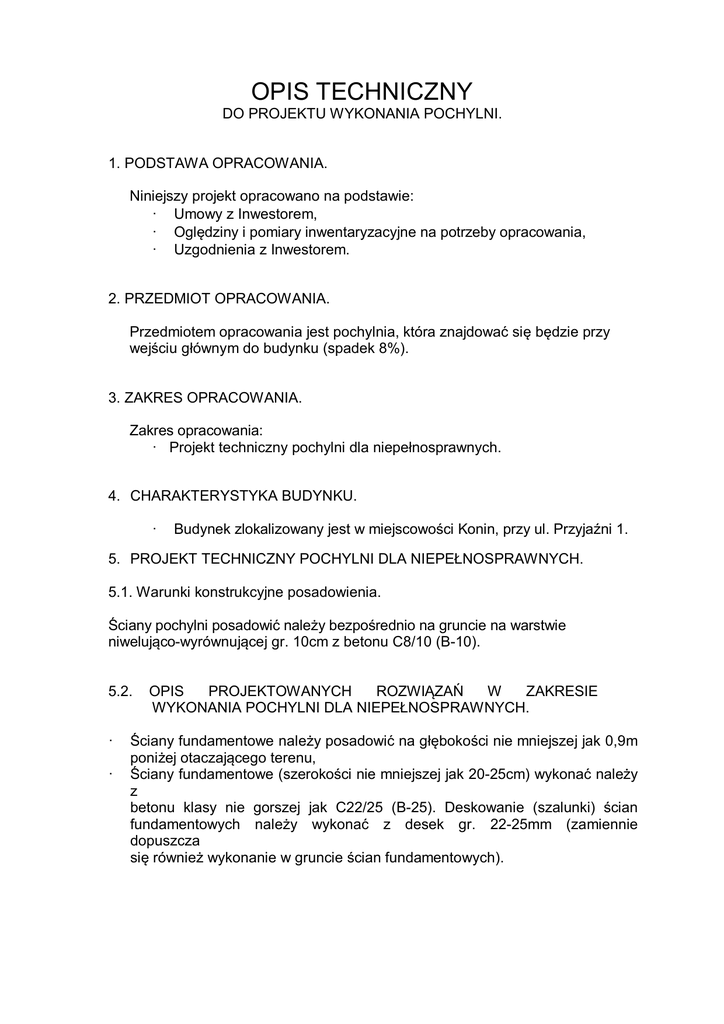 OPIS TECHNICZNY
DO PROJEKTU WYKONANIA POCHYLNI.

1. PODSTAWA OPRACOWANIA.

Niniejszy projekt opracowano na podstawie:
· Umowy z Inwestorem,
· Oględziny i pomiary inwentaryzacyjne na potrzeby opracowania,
· Uzgodnienia z Inwestorem.

2. PRZEDMIOT OPRACOWANIA.

Przedmiotem opracowania jest pochylnia, która znajdować się będzie przy wejściu głównym do budynku (spadek 8%).

3. ZAKRES OPRACOWANIA.

Zakres opracowania:
· Projekt techniczny pochylni dla niepełnosprawnych.

4. CHARAKTERYSTYKA BUDYNKU.

· Budynek zlokalizowany jest w miejscowości Konin, przy ul. Przyjaźni 1.

5. PROJEKT TECHNICZNY POCHYLNI DLA NIEPEŁNOSPRAWNYCH.

5.1. Warunki konstrukcyjne posadowienia.

Ściany pochylni posadowić należy bezpośrednio na gruncie na warstwie niwelująco-wyrównującej gr. 10cm z betonu C8/10 (B-10).

5.2. OPIS PROJEKTOWANYCH ROZWIĄZAŃ W ZAKRESIE WYKONANIA POCHYLNI DLA NIEPEŁNOSPRAWNYCH.

· Ściany fundamentowe należy posadowić na głębokości nie mniejszej jak 0,9m poniżej otaczającego terenu,
· Ściany fundamentowe (szerokości nie mniejszej jak 20-25cm) wykonać należy z
betonu klasy nie gorszej jak C22/25 (B-25). Deskowanie (szalunki) ścian fundamentowych należy wykonać z desek gr. 22-25mm (zamiennie dopuszcza
się również wykonanie w gruncie ścian fundamentowych).